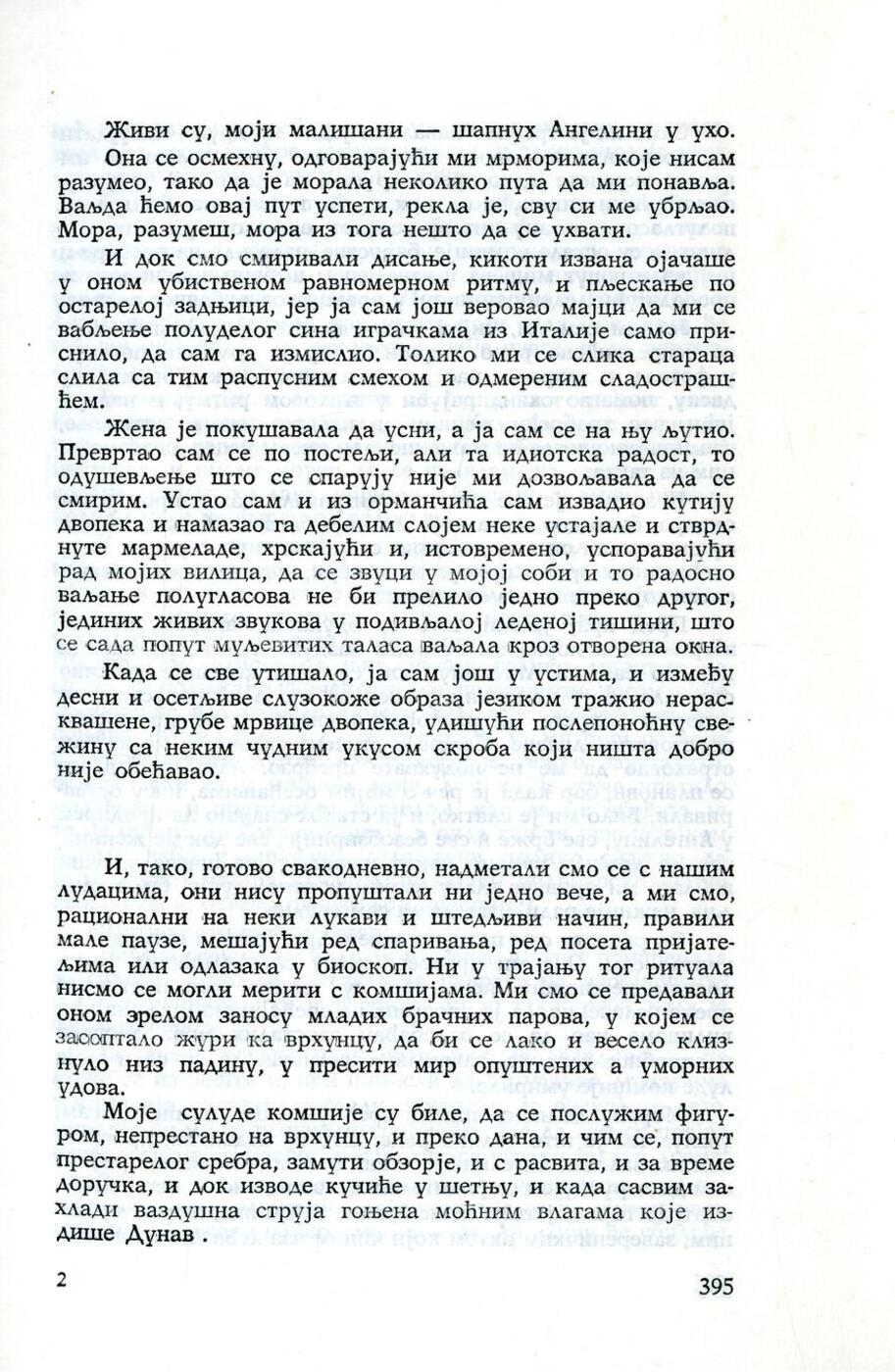 Живи су, моји малишани — шапнух Ангелини у ухо.

Она се осмехну, одговарајући ми мрморима, које нисам разумео, тако да је морала неколико пута да ми понавља. Ваљда ћемо овај пут успети, рекла је, сву си ме убрљао. Мора, разумеш, мора из тога нешто да се ухвати.

И док смо смиривали дисање, кикоти извана ојачаше у оном убиственом равномерном ритму, и пљескање по остарелој задњици, јер ја сам још веровао мајци да ми се вабљење полуделог сина играчкама из Италије само приснило, да сам га измислио. Толико ми се слика стараца слила са тим распусним смехом и одмереним сладострашћем.

Жена је покушавала да усни, а ја сам се на њу љутио. Превртао сам се по постељи, али та идиотска радост, то одушевљење што се спарују није ми дозвољавала да се смирим. Устао сам и из орманчића сам извадио кутију двопека и намазао га дебелим слојем неке устајале и стврднуте мармеладе, хрскајући и, истовремено, успоравајући рад мојих вилица, да се звуци у мојој соби и то радосно ваљање полугласова не би прелило једно преко другог, јединих живих звукова у подивљалој леденој тишини, што се сада попут муљевитих таласа ваљала кроз отворена окна.

Када се све утишало, ја сам још у устима, и између десни и осетљиве слузокоже образа језиком тражио нерасквашене, грубе мрвице двопека, удишући послепоноћну свежину са неким чудним укусом скроба који ништа добро није обећавао.

И, тако, готово свакодневно, надметали смо се с нашим лудацима, они нису пропуштали ни једно вече, а ми смо, рационални на неки лукави и штедљиви начин, правили мале паузе, мешајући ред спаривања, ред посета пријатељима или одлазака у биоскоп. Ни у трајању тог ритуала нисмо се могли мерити с комшијама. Ми смо се предавали оном зрелом заносу младих брачних парова, у којем се засоптало жури ка врхунцу, да би се лако и весело клизнуло низ падину, у пресити мир опуштених а уморних удова.

Моје сулуде комшије су биле, да се послужим фигуром, непрестано на врхунцу, и преко дана, и чим се, попут престарелог сребра, замути обзорје, и с расвита, и за време доручка, и док изводе кучиће у шетњу, и када сасвим захлади ваздушна струја гоњена моћним влагама које издише Дунав .

2

395